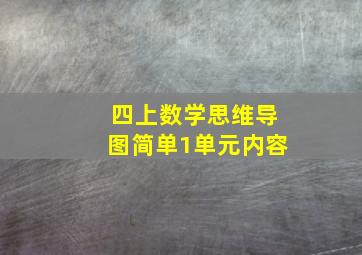 四上数学思维导图简单1单元内容